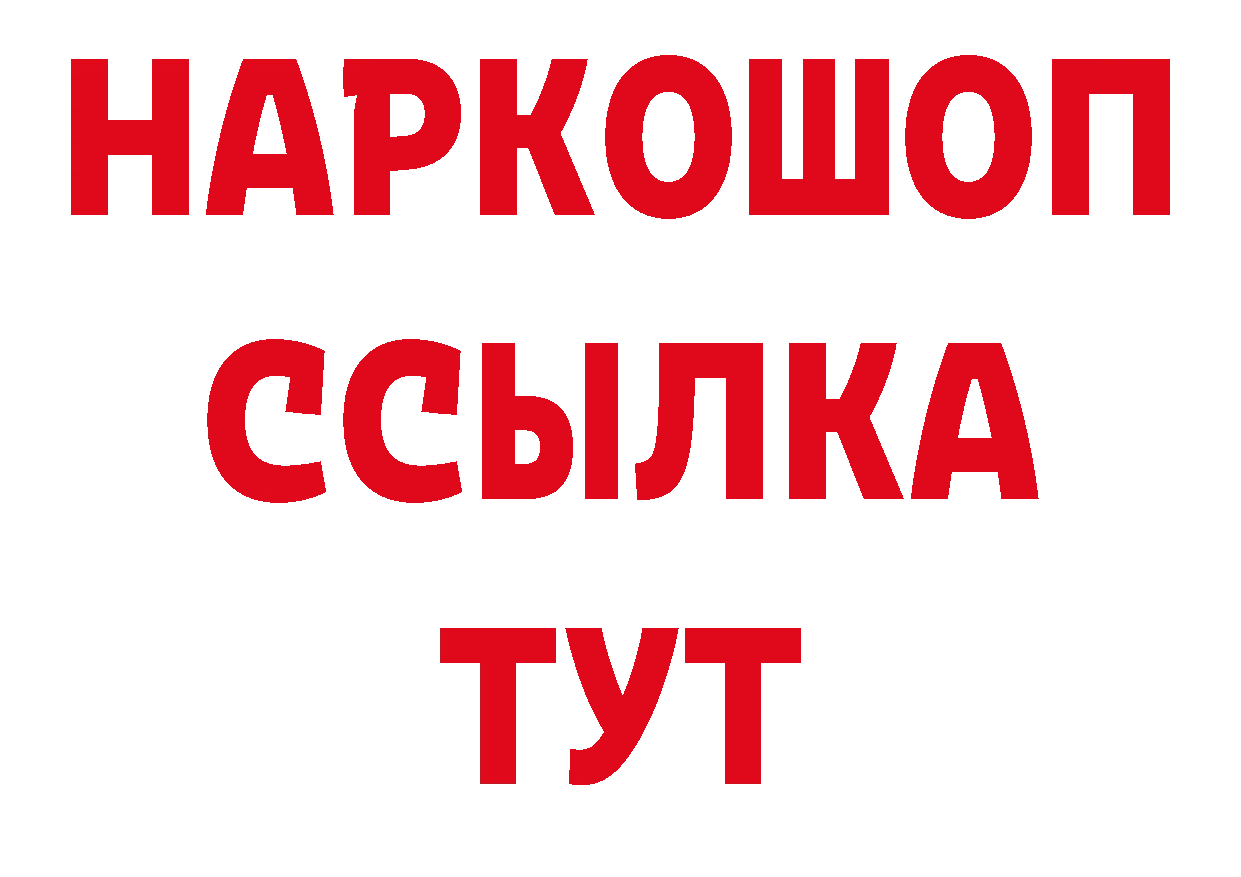 НАРКОШОП
ССЫЛКА
ТУТ